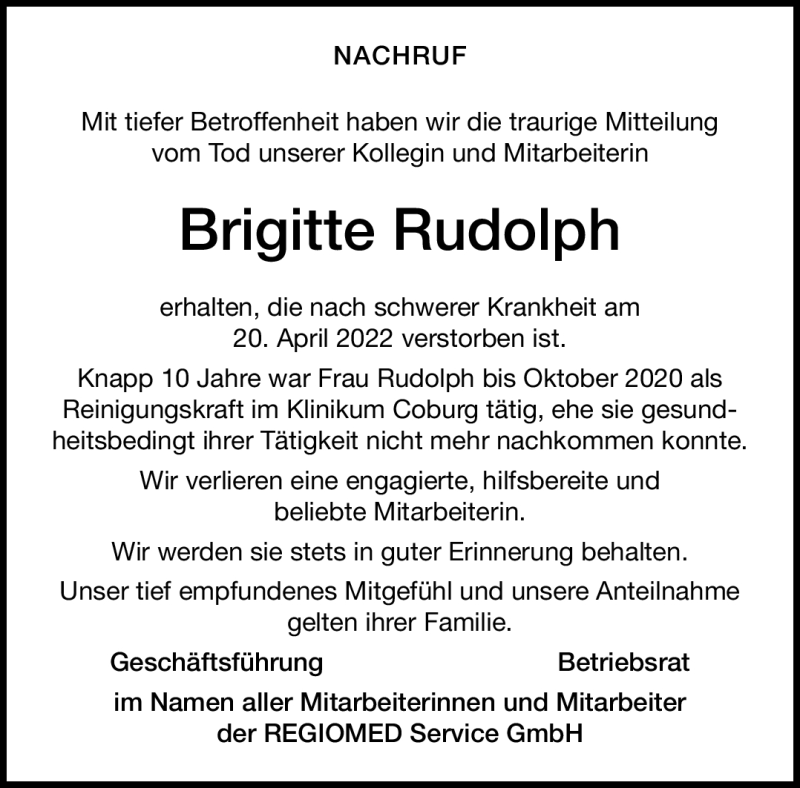 NACHRUF

Mit tiefer Betroffenheit haben wir die traurige Mitteilung vom Tod unserer Kollegin und Mitarbeiterin

Brigitte Rudolph

erhalten, die nach schwerer Krankheit am 20. April 2022 verstorben ist.

Knapp 10 Jahre war Frau Rudolph bis Oktober 2020 als Reinigungskraft im Klinikum Coburg tätig, ehe sie gesundheitsbedingt ihrer Tätigkeit nicht mehr nachkommen konnte.

Wir verlieren eine engagierte, hilfsbereite und beliebte Mitarbeiterin.

Wir werden sie stets in guter Erinnerung behalten.

Unser tief empfundenes Mitgefühl und unsere Anteilnahme gelten ihrer Familie.

Geschäftsführung

Betriebsrat

im Namen aller Mitarbeiterinnen und Mitarbeiter der REGIOMED Service GmbH